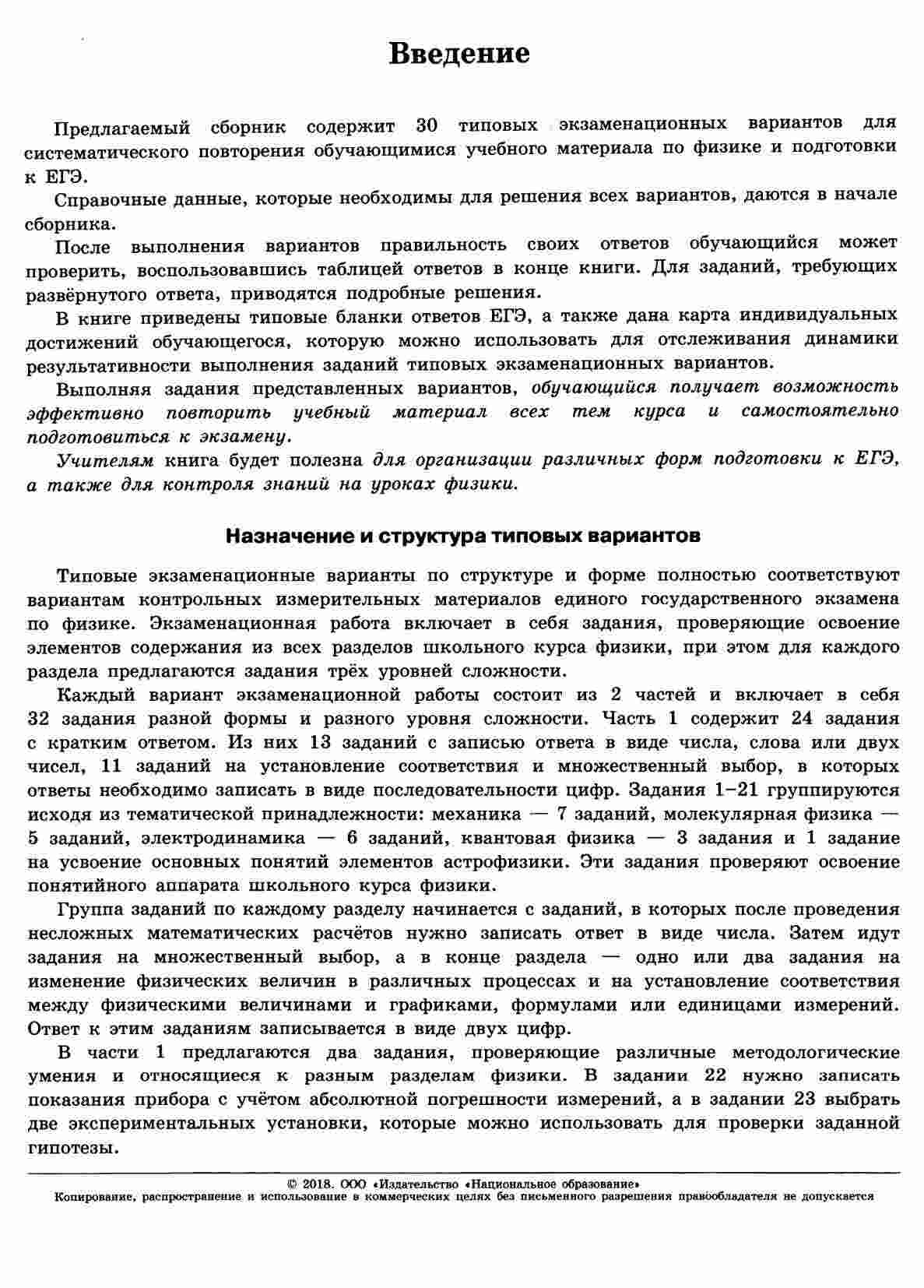 Введение

Предлагаемый сборник содержит 30 типовых экзаменационных вариантов для систематического повторения обучающимися учебного материала по физике и подготовки к ЕГЭ.

Справочные данные, которые необходимы для решения всех вариантов, даются в начале сборника.

После выполнения вариантов правильность своих ответов обучающийся может проверить, воспользовавшись таблицей ответов в конце книги. Для заданий, требующих развёрнутого ответа, приводятся подробные решения.

В книге приведены типовые бланки ответов ЕГЭ, а также дана карта индивидуальных достижений обучающегося, которую можно использовать для отслеживания динамики результативности выполнения заданий типовых экзаменационных вариантов.

Выполняя задания представленных вариантов, обучающийся получает возможность эффективно повторить учебный материал всех тем курса и самостоятельно подготовиться к экзамену.

Учителям книга будет полезна для организации различных форм подготовки к ЕГЭ, а также для контроля знаний на уроках физики.

Назначение и структура типовых вариантов

Типовые экзаменационные варианты по структуре и форме полностью соответствуют вариантам контрольных измерительных материалов единого государственного экзамена по физике. Экзаменационная работа включает в себя задания, проверяющие освоение элементов содержания из всех разделов школьного курса физики, при этом для каждого раздела предлагаются задания трёх уровней сложности.

Каждый вариант экзаменационной работы состоит из 2 частей и включает в себя 32 задания разной формы и разного уровня сложности. Часть 1 содержит 24 задания с кратким ответом. Из них 13 заданий с записью ответа в виде числа, слова или двух чисел, 11 заданий на установление соответствия и множественный выбор, в которых ответы необходимо записать в виде последовательности цифр. Задания 1–21 группируются исходя из тематической принадлежности: механика — 7 заданий, молекулярная физика — 5 заданий, электродинамика — 6 заданий, квантовая физика — 3 задания и 1 задание на усвоение основных понятий элементов астрофизики. Эти задания проверяют освоение понятийного аппарата школьного курса физики.

Группа заданий по каждому разделу начинается с заданий, в которых после проведения несложных математических расчётов нужно записать ответ в виде числа. Затем идут задания на множественный выбор, а в конце раздела — одно или два задания на изменение физических величин в различных процессах и на установление соответствия между физическими величинами и графиками, формулами или единицами измерений. Ответ к этим заданиям записывается в виде двух цифр.

В части 1 предлагаются два задания, проверяющие различные методологические умения и относящиеся к разным разделам физики. В задании 22 нужно записать показания прибора с учётом абсолютной погрешности измерений, а в задании 23 выбрать две экспериментальных установки, которые можно использовать для проверки заданной гипотезы.

© 2018. ООО «Издательство «Национальное образование»
Копирование, распространение и использование в коммерческих целях без письменного разрешения правообладателя не допускается